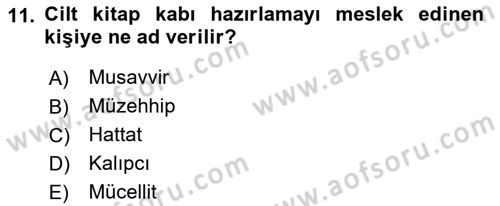 11. Cilt kitap kabı hazırlamayı meslek edinen kişiye ne ad verilir?

A) Musavvir
B) Müzehhip
C) Hattat
D) Kalıpcı
E) Mücellit

www.aofsoru.com
www.aofsoru.com
www.aofsoru.com
www.aofsoru.com